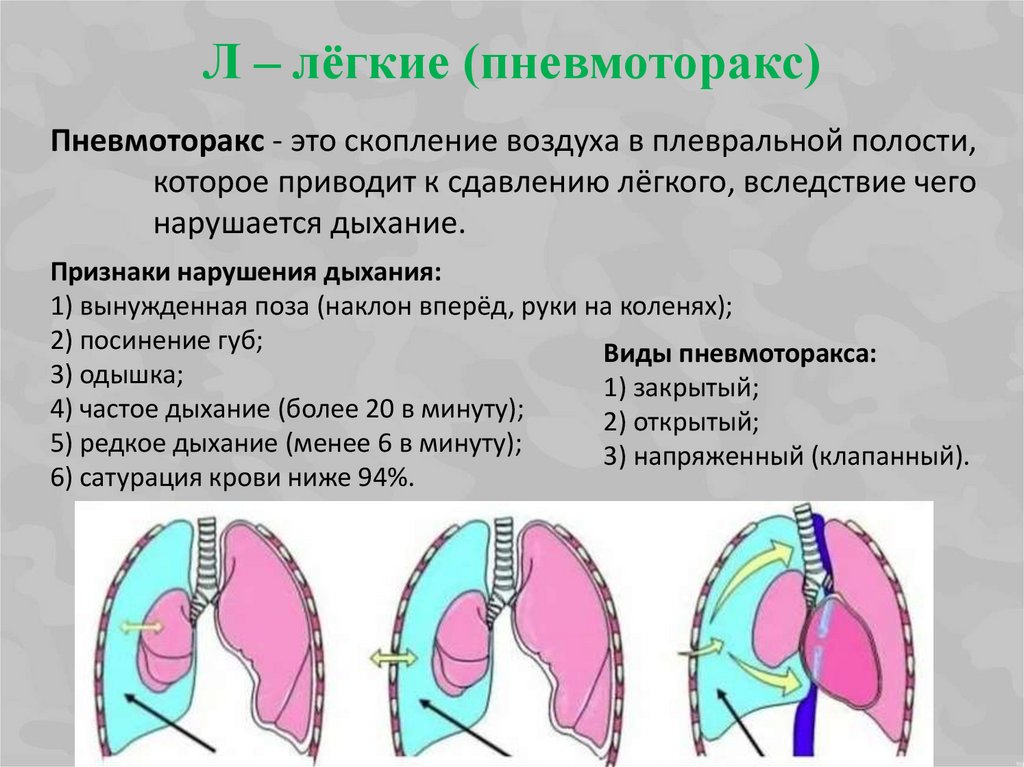 Л – лёгкие (пневмоторакс)

Пневмоторакс - это скопление воздуха в плевральной полости, которое приводит к сдавлению лёгкого, вследствие чего нарушается дыхание.

Признаки нарушения дыхания:
1) вынужденная поза (наклон вперёд, руки на коленях);
2) посинение губ;
3) одышка;
4) частое дыхание (более 20 в минуту);
5) редкое дыхание (менее 6 в минуту);
6) сатурация крови ниже 94%.

Виды пневмоторакса:
1) закрытый;
2) открытый;
3) напряженный (клапанный).